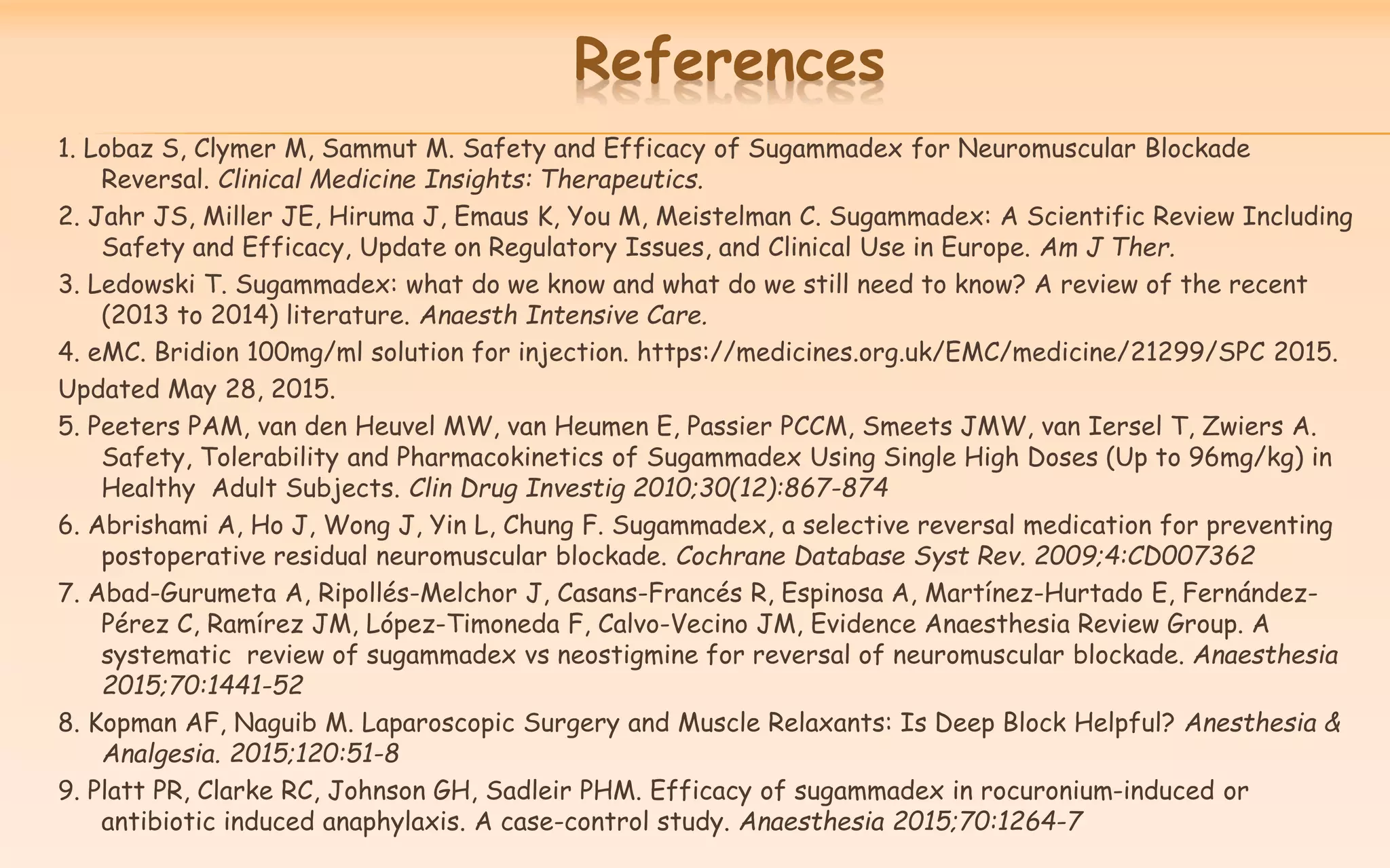 References

1. Lobaz S, Clymer M, Sammut M. Safety and Efficacy of Sugammadex for Neuromuscular Blockade Reversal. Clinical Medicine Insights: Therapeutics.

2. Jahr JS, Miller JE, Hiruma J, Emaus K, You M, Meistelman C. Sugammadex: A Scientific Review Including Safety and Efficacy, Update on Regulatory Issues, and Clinical Use in Europe. Am J Ther.

3. Ledowski T. Sugammadex: what do we know and what do we still need to know? A review of the recent (2013 to 2014) literature. Anaesth Intensive Care.

4. eMC. Bridion 100mg/ml solution for injection. https://medicines.org.uk/EMC/medicine/21299/SPC 2015.

Updated May 28, 2015.

5. Peeters PAM, van den Heuvel MW, van Heumen E, Passier PCCM, Smeets JMW, van Iersel T, Zwiers A. Safety, Tolerability and Pharmacokinetics of Sugammadex Using Single High Doses (Up to 96mg/kg) in Healthy Adult Subjects. Clin Drug Investig 2010;30(12):867-874

6. Abrishami A, Ho J, Wong J, Yin L, Chung F. Sugammadex, a selective reversal medication for preventing postoperative residual neuromuscular blockade. Cochrane Database Syst Rev. 2009;4:CD007362

7. Abad-Gurumeta A, Ripollés-Melchor J, Casans-Francés R, Espinosa A, Martínez-Hurtado E, Fernández-Pérez C, Ramírez JM, López-Timoneda F, Calvo-Vecino JM, Evidence Anaesthesia Review Group. A systematic review of sugammadex vs neostigmine for reversal of neuromuscular blockade. Anaesthesia 2015;70:1441-52

8. Kopman AF, Naguib M. Laparoscopic Surgery and Muscle Relaxants: Is Deep Block Helpful? Anesthesia & Analgesia. 2015;120:51-8

9. Platt PR, Clarke RC, Johnson GH, Sadleir PHM. Efficacy of sugammadex in rocuronium-induced or antibiotic induced anaphylaxis. A case-control study. Anaesthesia 2015;70:1264-7